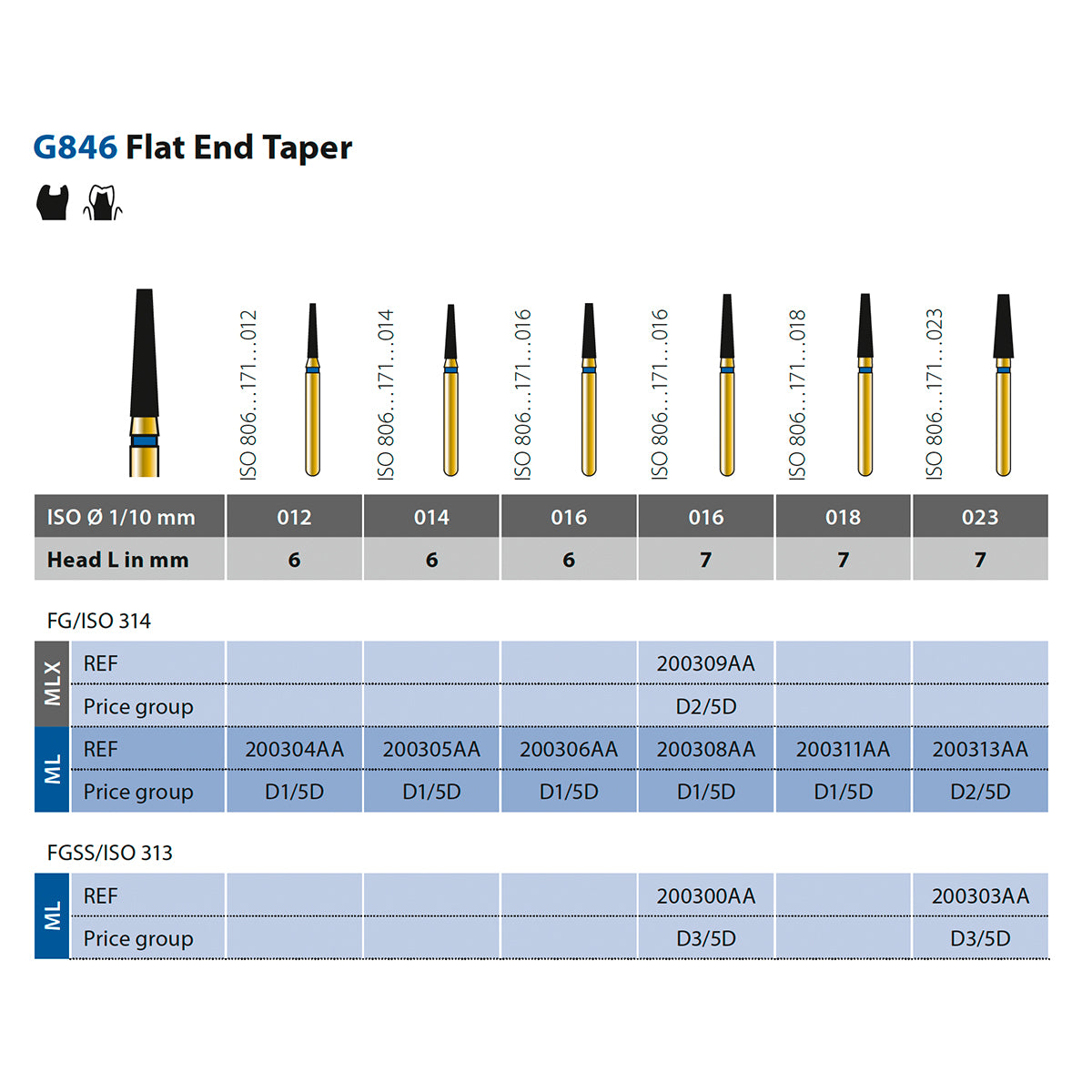 G846 Flat End Taper

ISO 806...171...012
ISO 806...171...014
ISO 806...171...016
ISO 806...171...016
ISO 806...171...018
ISO 806...171...023

| ISO Ø 1/10 mm | 012 | 014 | 016 | 016 | 018 | 023 |
|---|---|---|---|---|---|---|
| Head L in mm | 6 | 6 | 6 | 7 | 7 | 7 |

FG/ISO 314

| | | | | | | | |
|---|---|---|---|---|---|---|---|
| MLX | REF | | | | 200309AA | | |
| MLX | Price group | | | | D2/5D | | |
| ML | REF | 200304AA | 200305AA | 200306AA | 200308AA | 200311AA | 200313AA |
| ML | Price group | D1/5D | D1/5D | D1/5D | D1/5D | D1/5D | D2/5D |

FGSS/ISO 313

| | | | | | | | |
|---|---|---|---|---|---|---|---|
| ML | REF | | | | 200300AA | | 200303AA |
| ML | Price group | | | | D3/5D | | D3/5D |